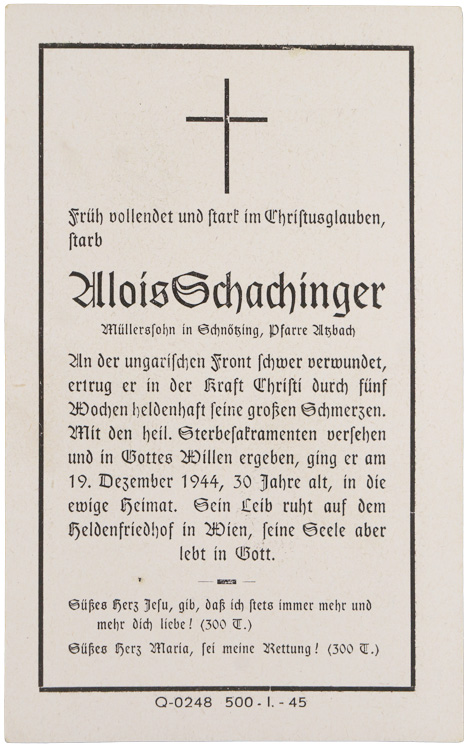 Früh vollendet und stark im Christusglauben, starb

Alois Schachinger

Müllerssohn in Schnötzing, Pfarre Atzbach

An der ungarischen Front schwer verwundet, ertrug er in der Kraft Christi durch fünf Wochen heldenhaft seine großen Schmerzen. Mit den heil. Sterbesakramenten versehen und in Gottes Willen ergeben, ging er am 19. Dezember 1944, 30 Jahre alt, in die ewige Heimat. Sein Leib ruht auf dem Heldenfriedhof in Wien, seine Seele aber lebt in Gott.

Süßes Herz Jesu, gib, daß ich stets immer mehr und mehr dich liebe! (300 T.)

Süßes Herz Maria, sei meine Rettung! (300 T.)

Q-0248 500 - I. - 45